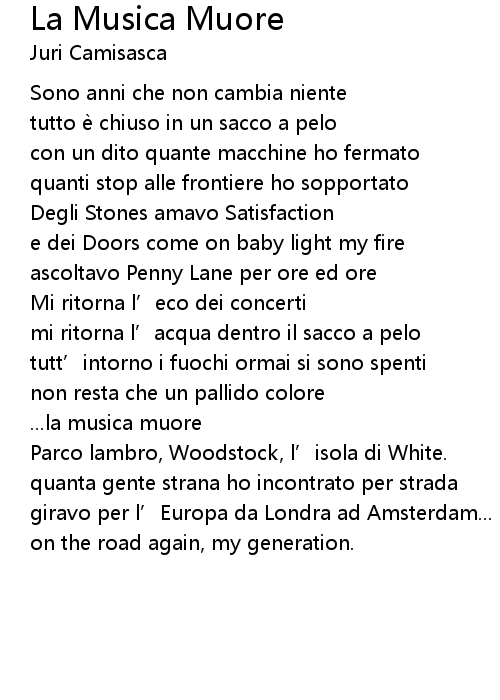 La Musica Muore
Juri Camisasca

Sono anni che non cambia niente
tutto è chiuso in un sacco a pelo
con un dito quante macchine ho fermato
quanti stop alle frontiere ho sopportato
Degli Stones amavo Satisfaction
e dei Doors come on baby light my fire
ascoltavo Penny Lane per ore ed ore
Mi ritorna l' eco dei concerti
mi ritorna l' acqua dentro il sacco a pelo
tutt' intorno i fuochi ormai si sono spenti
non resta che un pallido colore
...la musica muore
Parco lambro, Woodstock, l' isola di White.
quanta gente strana ho incontrato per strada
giravo per l' Europa da Londra ad Amsterdam...
on the road again, my generation.